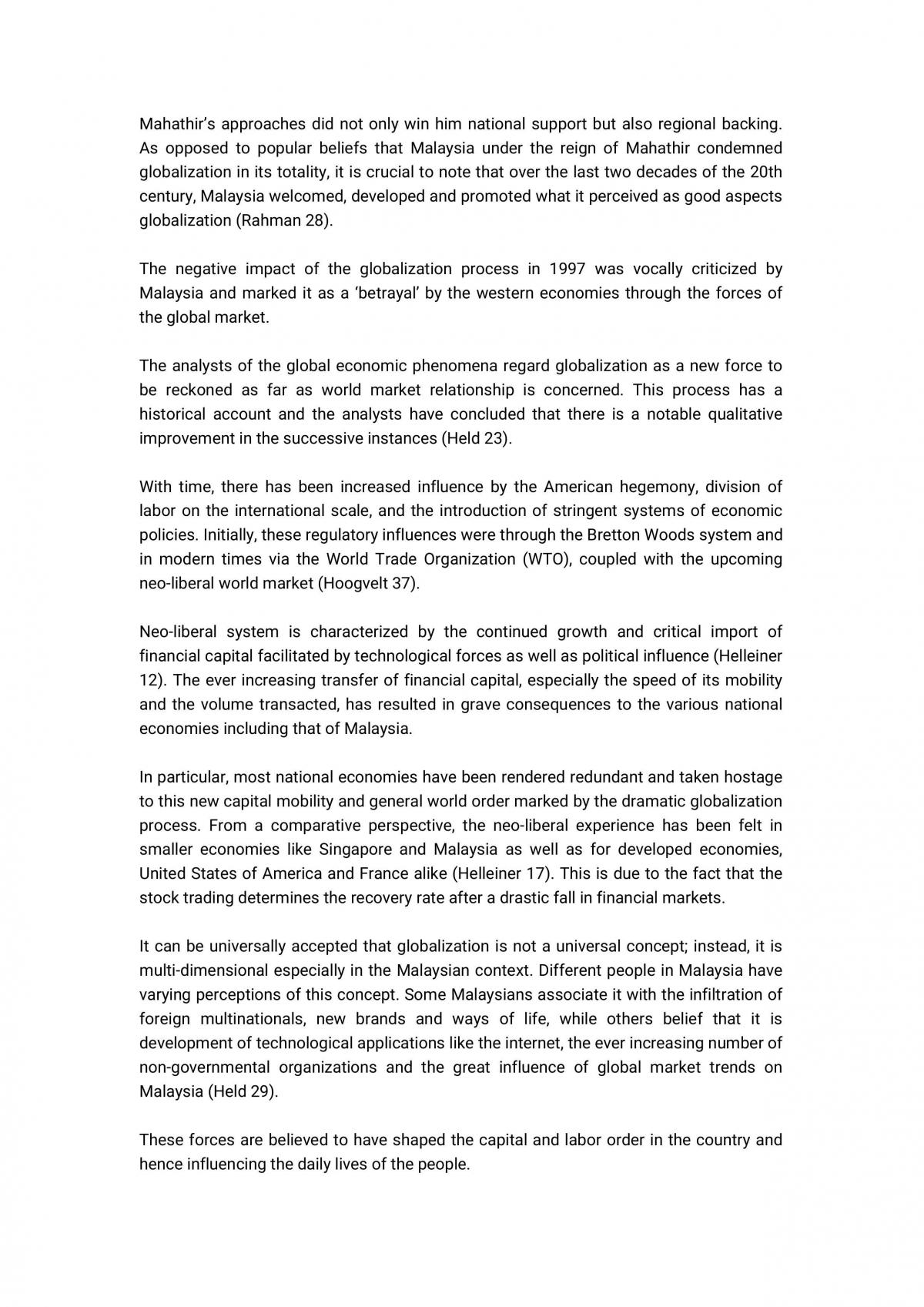 Mahathir's approaches did not only win him national support but also regional backing. As opposed to popular beliefs that Malaysia under the reign of Mahathir condemned globalization in its totality, it is crucial to note that over the last two decades of the 20th century, Malaysia welcomed, developed and promoted what it perceived as good aspects globalization (Rahman 28).

The negative impact of the globalization process in 1997 was vocally criticized by Malaysia and marked it as a 'betrayal' by the western economies through the forces of the global market.

The analysts of the global economic phenomena regard globalization as a new force to be reckoned as far as world market relationship is concerned. This process has a historical account and the analysts have concluded that there is a notable qualitative improvement in the successive instances (Held 23).

With time, there has been increased influence by the American hegemony, division of labor on the international scale, and the introduction of stringent systems of economic policies. Initially, these regulatory influences were through the Bretton Woods system and in modern times via the World Trade Organization (WTO), coupled with the upcoming neo-liberal world market (Hoogvelt 37).

Neo-liberal system is characterized by the continued growth and critical import of financial capital facilitated by technological forces as well as political influence (Helleiner 12). The ever increasing transfer of financial capital, especially the speed of its mobility and the volume transacted, has resulted in grave consequences to the various national economies including that of Malaysia.

In particular, most national economies have been rendered redundant and taken hostage to this new capital mobility and general world order marked by the dramatic globalization process. From a comparative perspective, the neo-liberal experience has been felt in smaller economies like Singapore and Malaysia as well as for developed economies, United States of America and France alike (Helleiner 17). This is due to the fact that the stock trading determines the recovery rate after a drastic fall in financial markets.

It can be universally accepted that globalization is not a universal concept; instead, it is multi-dimensional especially in the Malaysian context. Different people in Malaysia have varying perceptions of this concept. Some Malaysians associate it with the infiltration of foreign multinationals, new brands and ways of life, while others belief that it is development of technological applications like the internet, the ever increasing number of non-governmental organizations and the great influence of global market trends on Malaysia (Held 29).

These forces are believed to have shaped the capital and labor order in the country and hence influencing the daily lives of the people.